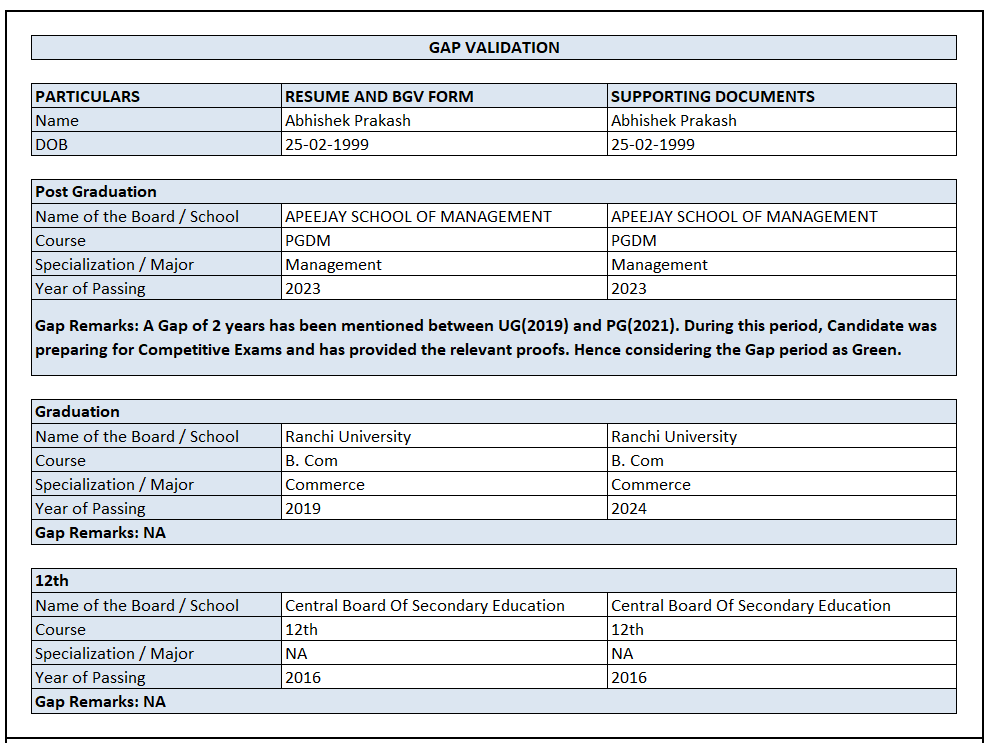 GAP VALIDATION

| PARTICULARS | RESUME AND BGV FORM | SUPPORTING DOCUMENTS |
|---|---|---|
| Name | Abhishek Prakash | Abhishek Prakash |
| DOB | 25-02-1999 | 25-02-1999 |

| Post Graduation | | |
|---|---|---|
| Name of the Board / School | APEEJAY SCHOOL OF MANAGEMENT | APEEJAY SCHOOL OF MANAGEMENT |
| Course | PGDM | PGDM |
| Specialization / Major | Management | Management |
| Year of Passing | 2023 | 2023 |

Gap Remarks: A Gap of 2 years has been mentioned between UG(2019) and PG(2021). During this period, Candidate was preparing for Competitive Exams and has provided the relevant proofs. Hence considering the Gap period as Green.

| Graduation | | |
|---|---|---|
| Name of the Board / School | Ranchi University | Ranchi University |
| Course | B. Com | B. Com |
| Specialization / Major | Commerce | Commerce |
| Year of Passing | 2019 | 2024 |

Gap Remarks: NA

| 12th | | |
|---|---|---|
| Name of the Board / School | Central Board Of Secondary Education | Central Board Of Secondary Education |
| Course | 12th | 12th |
| Specialization / Major | NA | NA |
| Year of Passing | 2016 | 2016 |

Gap Remarks: NA